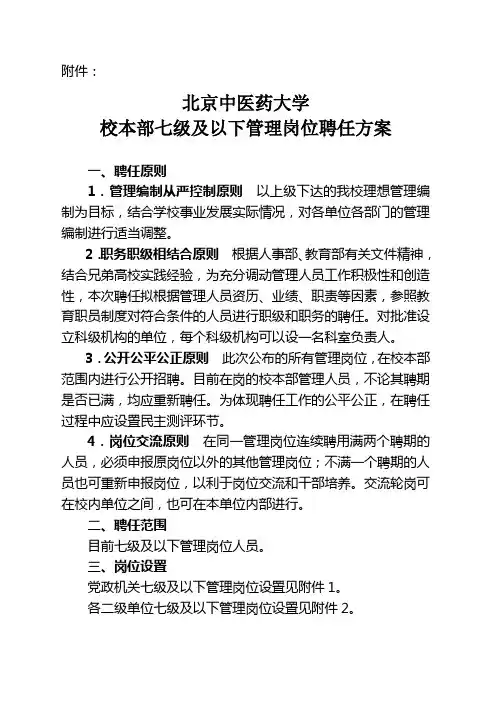 附件：

北京中医药大学
校本部七级及以下管理岗位聘任方案

一、聘任原则

1．管理编制从严控制原则　以上级下达的我校理想管理编制为目标，结合学校事业发展实际情况，对各单位各部门的管理编制进行适当调整。

2.职务职级相结合原则　根据人事部、教育部有关文件精神，结合兄弟高校实践经验，为充分调动管理人员工作积极性和创造性，本次聘任拟根据管理人员资历、业绩、职责等因素，参照教育职员制度对符合条件的人员进行职级和职务的聘任。对批准设立科级机构的单位，每个科级机构可以设一名科室负责人。

3．公开公平公正原则　此次公布的所有管理岗位，在校本部范围内进行公开招聘。目前在岗的校本部管理人员，不论其聘期是否已满，均应重新聘任。为体现聘任工作的公平公正，在聘任过程中应设置民主测评环节。

4．岗位交流原则　在同一管理岗位连续聘用满两个聘期的人员，必须申报原岗位以外的其他管理岗位；不满一个聘期的人员也可重新申报岗位，以利于岗位交流和干部培养。交流轮岗可在校内单位之间，也可在本单位内部进行。

二、聘任范围

目前七级及以下管理岗位人员。

三、岗位设置

党政机关七级及以下管理岗位设置见附件 1。

各二级单位七级及以下管理岗位设置见附件 2。